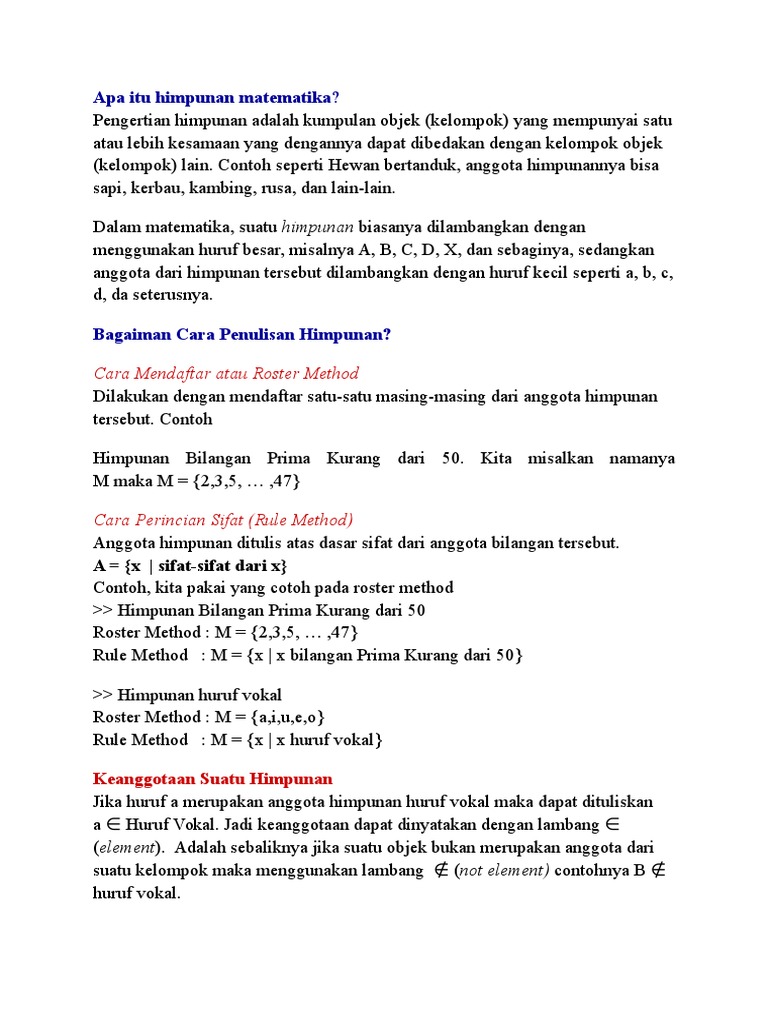 Apa itu himpunan matematika?
Pengertian himpunan adalah kumpulan objek (kelompok) yang mempunyai satu atau lebih kesamaan yang dengannya dapat dibedakan dengan kelompok objek (kelompok) lain. Contoh seperti Hewan bertanduk, anggota himpunannya bisa sapi, kerbau, kambing, rusa, dan lain-lain.

Dalam matematika, suatu himpunan biasanya dilambangkan dengan menggunakan huruf besar, misalnya A, B, C, D, X, dan sebaginya, sedangkan anggota dari himpunan tersebut dilambangkan dengan huruf kecil seperti a, b, c, d, da seterusnya.

Bagaiman Cara Penulisan Himpunan?

Cara Mendaftar atau Roster Method
Dilakukan dengan mendaftar satu-satu masing-masing dari anggota himpunan tersebut. Contoh

Himpunan Bilangan Prima Kurang dari 50. Kita misalkan namanya M maka M = {2,3,5, … ,47}

Cara Perincian Sifat (Rule Method)
Anggota himpunan ditulis atas dasar sifat dari anggota bilangan tersebut.
A = {x | sifat-sifat dari x}
Contoh, kita pakai yang cotoh pada roster method
>> Himpunan Bilangan Prima Kurang dari 50
Roster Method : M = {2,3,5, … ,47}
Rule Method : M = {x | x bilangan Prima Kurang dari 50}

>> Himpunan huruf vokal
Roster Method : M = {a,i,u,e,o}
Rule Method : M = {x | x huruf vokal}

Keanggotaan Suatu Himpunan
Jika huruf a merupakan anggota himpunan huruf vokal maka dapat dituliskan a $\in$ Huruf Vokal. Jadi keanggotaan dapat dinyatakan dengan lambang $\in$ (element). Adalah sebaliknya jika suatu objek bukan merupakan anggota dari suatu kelompok maka menggunakan lambang $\notin$ (not element) contohnya B $\notin$ huruf vokal.